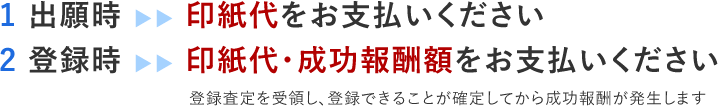 1 出願時 ▶▶ 印紙代をお支払いください
2 登録時 ▶▶ 印紙代・成功報酬額をお支払いください
登録査定を受領し、登録できることが確定してから成功報酬が発生します